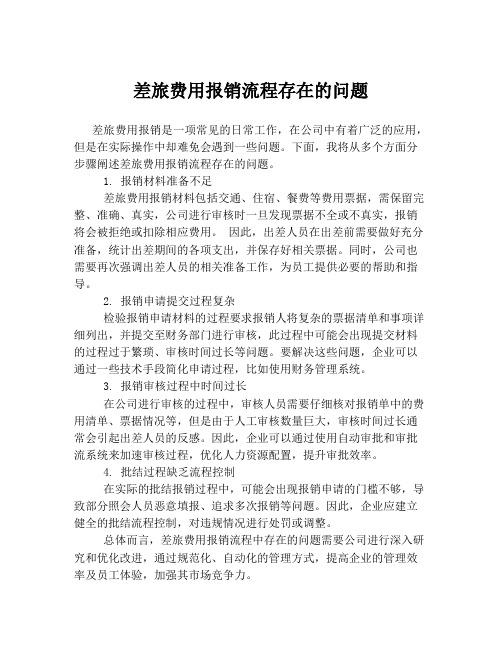 差旅费用报销流程存在的问题

差旅费用报销是一项常见的日常工作，在公司中有着广泛的应用，但是在实际操作中却难免会遇到一些问题。下面，我将从多个方面分步骤阐述差旅费用报销流程存在的问题。

1. 报销材料准备不足

差旅费用报销材料包括交通、住宿、餐费等费用票据，需保留完整、准确、真实，公司进行审核时一旦发现票据不全或不真实，报销将会被拒绝或扣除相应费用。 因此，出差人员在出差前需要做好充分准备，统计出差期间的各项支出，并保存好相关票据。同时，公司也需要再次强调出差人员的相关准备工作，为员工提供必要的帮助和指导。

2. 报销申请提交过程复杂

检验报销申请材料的过程要求报销人将复杂的票据清单和事项详细列出，并提交至财务部门进行审核，此过程中可能会出现提交材料的过程过于繁琐、审核时间过长等问题。要解决这些问题，企业可以通过一些技术手段简化申请过程，比如使用财务管理系统。

3. 报销审核过程中时间过长

在公司进行审核的过程中，审核人员需要仔细核对报销单中的费用清单、票据情况等，但是由于人工审核数量巨大，审核时间过长通常会引起出差人员的反感。因此，企业可以通过使用自动审批和审批流系统来加速审核过程，优化人力资源配置，提升审批效率。

4. 批结过程缺乏流程控制

在实际的批结报销过程中，可能会出现报销申请的门槛不够，导致部分照会人员恶意填报、追求多次报销等问题。因此，企业应建立健全的批结流程控制，对违规情况进行处罚或调整。

总体而言，差旅费用报销流程中存在的问题需要公司进行深入研究和优化改进，通过规范化、自动化的管理方式，提高企业的管理效率及员工体验，加强其市场竞争力。